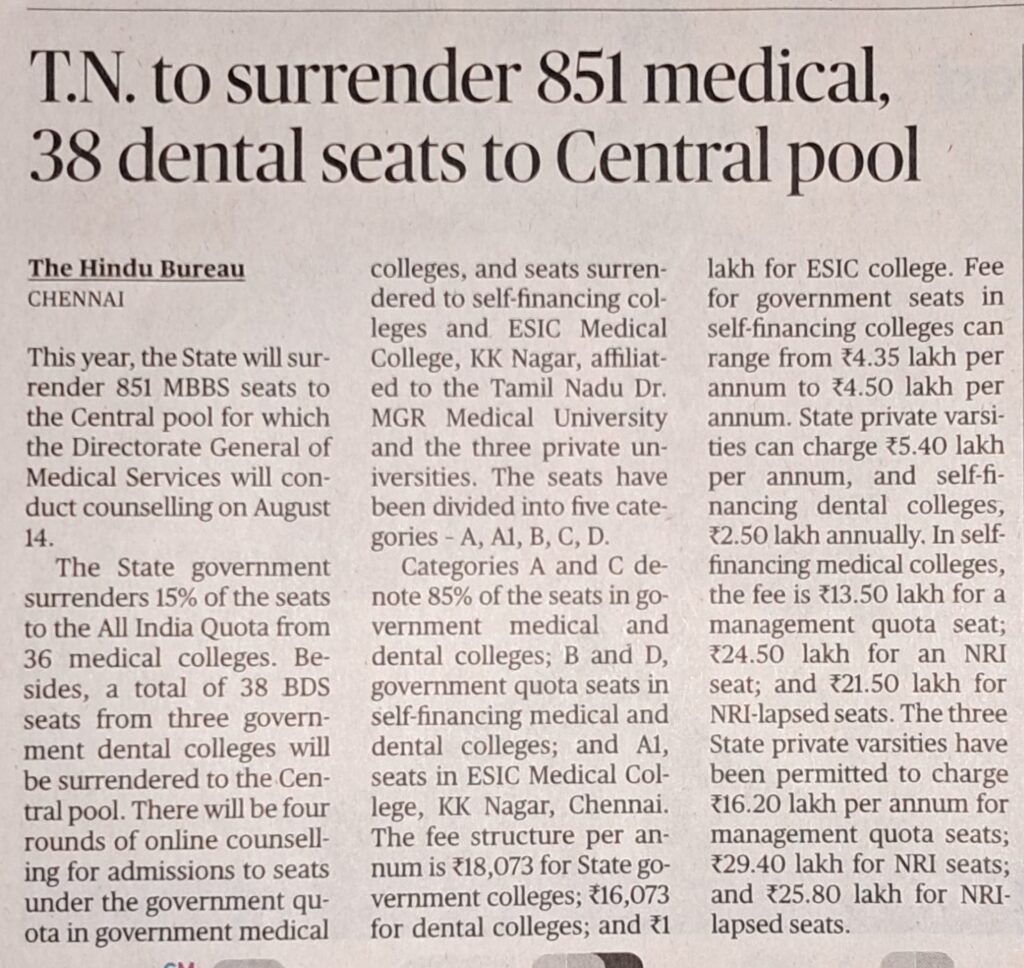 T.N. to surrender 851 medical, 38 dental seats to Central pool

The Hindu Bureau
CHENNAI

This year, the State will surrender 851 MBBS seats to the Central pool for which the Directorate General of Medical Services will conduct counselling on August 14.

The State government surrenders 15% of the seats to the All India Quota from 36 medical colleges. Besides, a total of 38 BDS seats from three government dental colleges will be surrendered to the Central pool. There will be four rounds of online counselling for admissions to seats under the government quota in government medical colleges, and seats surrendered to self-financing colleges and ESIC Medical College, KK Nagar, affiliated to the Tamil Nadu Dr. MGR Medical University and the three private universities. The seats have been divided into five categories - A, A1, B, C, D.

Categories A and C denote 85% of the seats in government medical and dental colleges; B and D, government quota seats in self-financing medical and dental colleges; and A1, seats in ESIC Medical College, KK Nagar, Chennai. The fee structure per annum is ₹18,073 for State government colleges; ₹16,073 for dental colleges; and ₹1 lakh for ESIC college. Fee for government seats in self-financing colleges can range from ₹4.35 lakh per annum to ₹4.50 lakh per annum. State private varsities can charge ₹5.40 lakh per annum, and self-financing dental colleges, ₹2.50 lakh annually. In self-financing medical colleges, the fee is ₹13.50 lakh for a management quota seat; ₹24.50 lakh for an NRI seat; and ₹21.50 lakh for NRI-lapsed seats. The three State private varsities have been permitted to charge ₹16.20 lakh per annum for management quota seats; ₹29.40 lakh for NRI seats; and ₹25.80 lakh for NRI-lapsed seats.